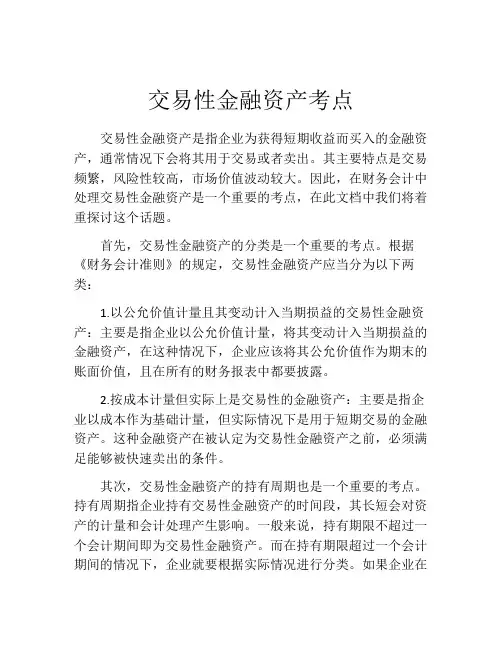 交易性金融资产考点

交易性金融资产是指企业为获得短期收益而买入的金融资产，通常情况下会将其用于交易或者卖出。其主要特点是交易频繁，风险性较高，市场价值波动较大。因此，在财务会计中处理交易性金融资产是一个重要的考点，在此文档中我们将着重探讨这个话题。

首先，交易性金融资产的分类是一个重要的考点。根据《财务会计准则》的规定，交易性金融资产应当分为以下两类：

1.以公允价值计量且其变动计入当期损益的交易性金融资产：主要是指企业以公允价值计量，将其变动计入当期损益的金融资产，在这种情况下，企业应该将其公允价值作为期末的账面价值，且在所有的财务报表中都要披露。

2.按成本计量但实际上是交易性的金融资产：主要是指企业以成本作为基础计量，但实际情况下是用于短期交易的金融资产。这种金融资产在被认定为交易性金融资产之前，必须满足能够被快速卖出的条件。

其次，交易性金融资产的持有周期也是一个重要的考点。持有周期指企业持有交易性金融资产的时间段，其长短会对资产的计量和会计处理产生影响。一般来说，持有期限不超过一个会计期间即为交易性金融资产。而在持有期限超过一个会计期间的情况下，企业就要根据实际情况进行分类。如果企业在